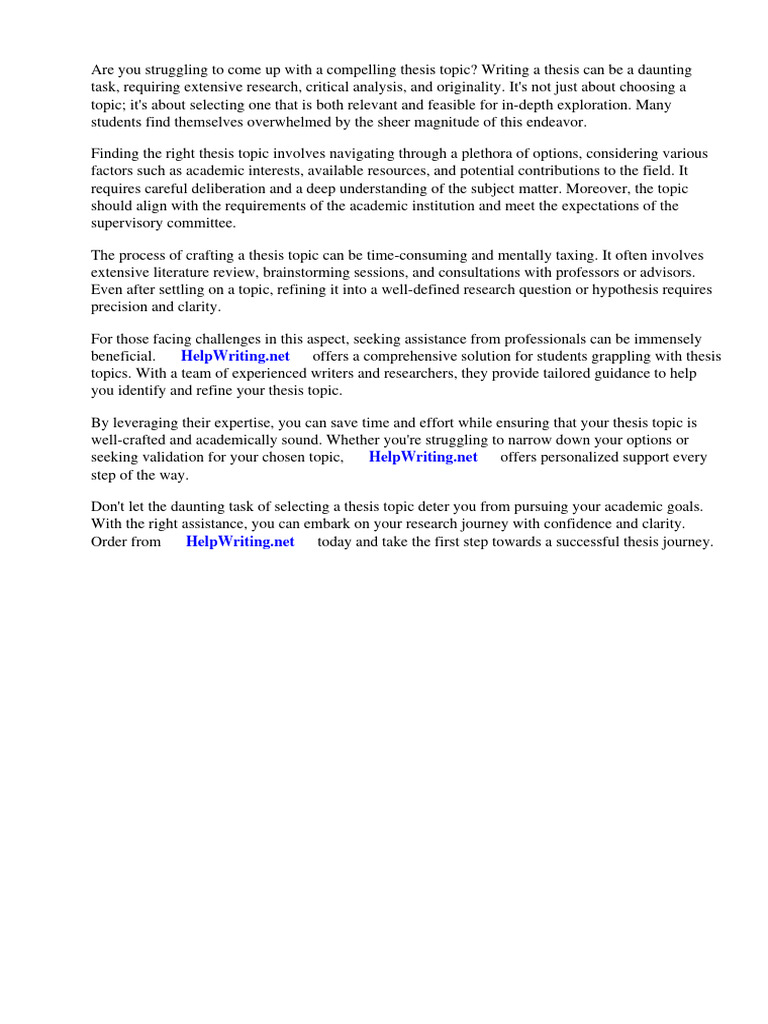 Are you struggling to come up with a compelling thesis topic? Writing a thesis can be a daunting task, requiring extensive research, critical analysis, and originality. It's not just about choosing a topic; it's about selecting one that is both relevant and feasible for in-depth exploration. Many students find themselves overwhelmed by the sheer magnitude of this endeavor.

Finding the right thesis topic involves navigating through a plethora of options, considering various factors such as academic interests, available resources, and potential contributions to the field. It requires careful deliberation and a deep understanding of the subject matter. Moreover, the topic should align with the requirements of the academic institution and meet the expectations of the supervisory committee.

The process of crafting a thesis topic can be time-consuming and mentally taxing. It often involves extensive literature review, brainstorming sessions, and consultations with professors or advisors. Even after settling on a topic, refining it into a well-defined research question or hypothesis requires precision and clarity.

For those facing challenges in this aspect, seeking assistance from professionals can be immensely beneficial. HelpWriting.net offers a comprehensive solution for students grappling with thesis topics. With a team of experienced writers and researchers, they provide tailored guidance to help you identify and refine your thesis topic.

By leveraging their expertise, you can save time and effort while ensuring that your thesis topic is well-crafted and academically sound. Whether you're struggling to narrow down your options or seeking validation for your chosen topic, HelpWriting.net offers personalized support every step of the way.

Don't let the daunting task of selecting a thesis topic deter you from pursuing your academic goals. With the right assistance, you can embark on your research journey with confidence and clarity. Order from HelpWriting.net today and take the first step towards a successful thesis journey.